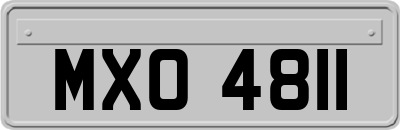 MXO 4811